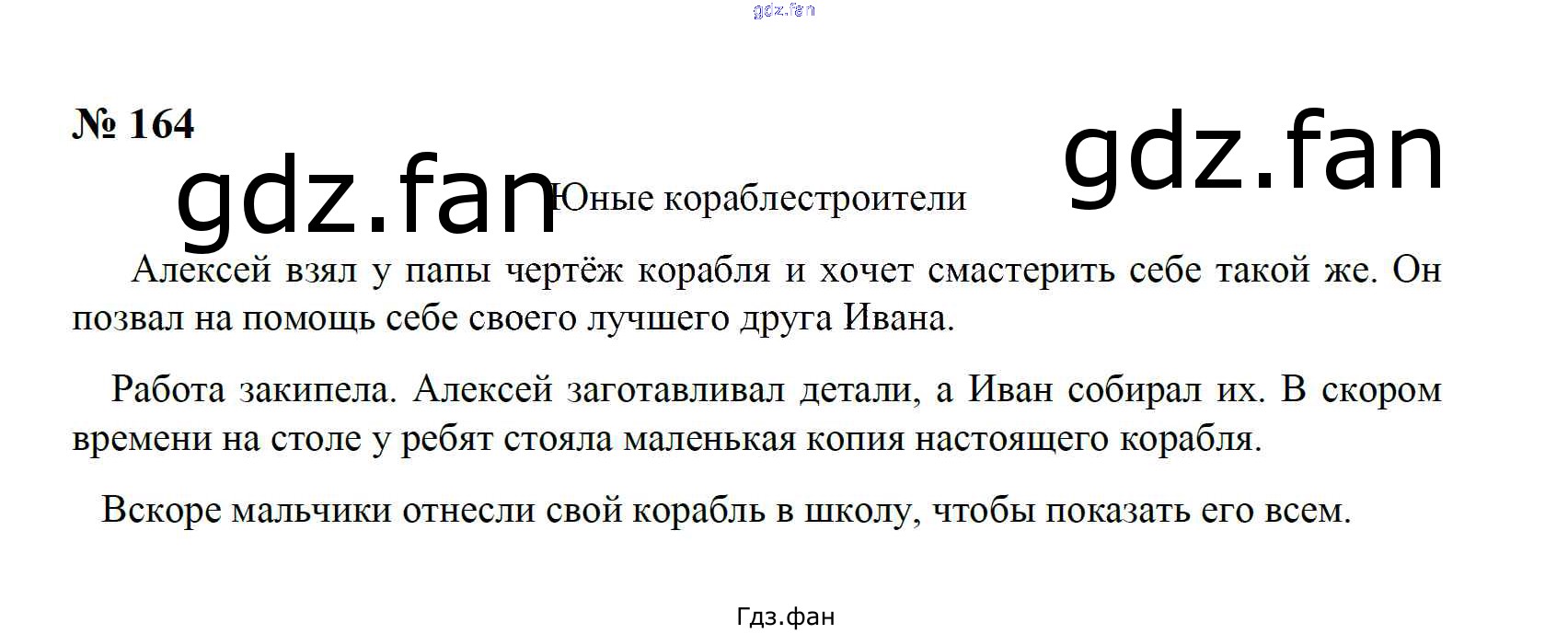 № 164

Юные кораблестроители

Алексей взял у папы чертёж корабля и хочет смастерить себе такой же. Он позвал на помощь себе своего лучшего друга Ивана.

Работа закипела. Алексей заготавливал детали, а Иван собирал их. В скором времени на столе у ребят стояла маленькая копия настоящего корабля.

Вскоре мальчики отнесли свой корабль в школу, чтобы показать его всем.

Гдз.фан

gdz.fan